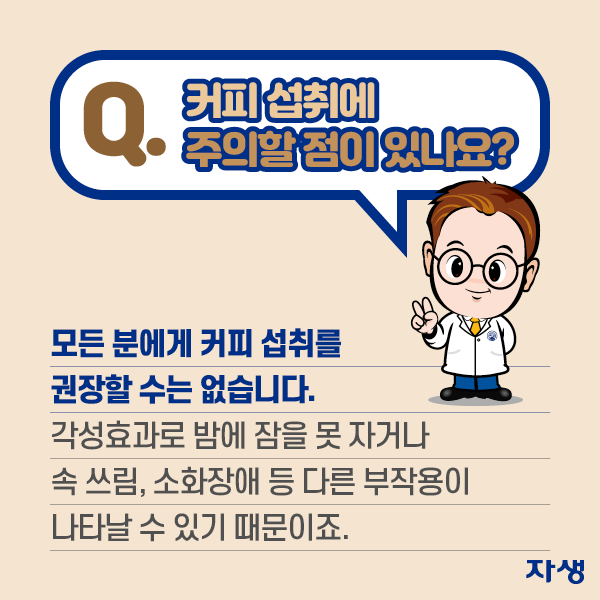 Q. 커피 섭취에 주의할 점이 있나요?

모든 분에게 커피 섭취를 권장할 수는 없습니다.

각성효과로 밤에 잠을 못 자거나 속 쓰림, 소화장애 등 다른 부작용이 나타날 수 있기 때문이죠.

자생